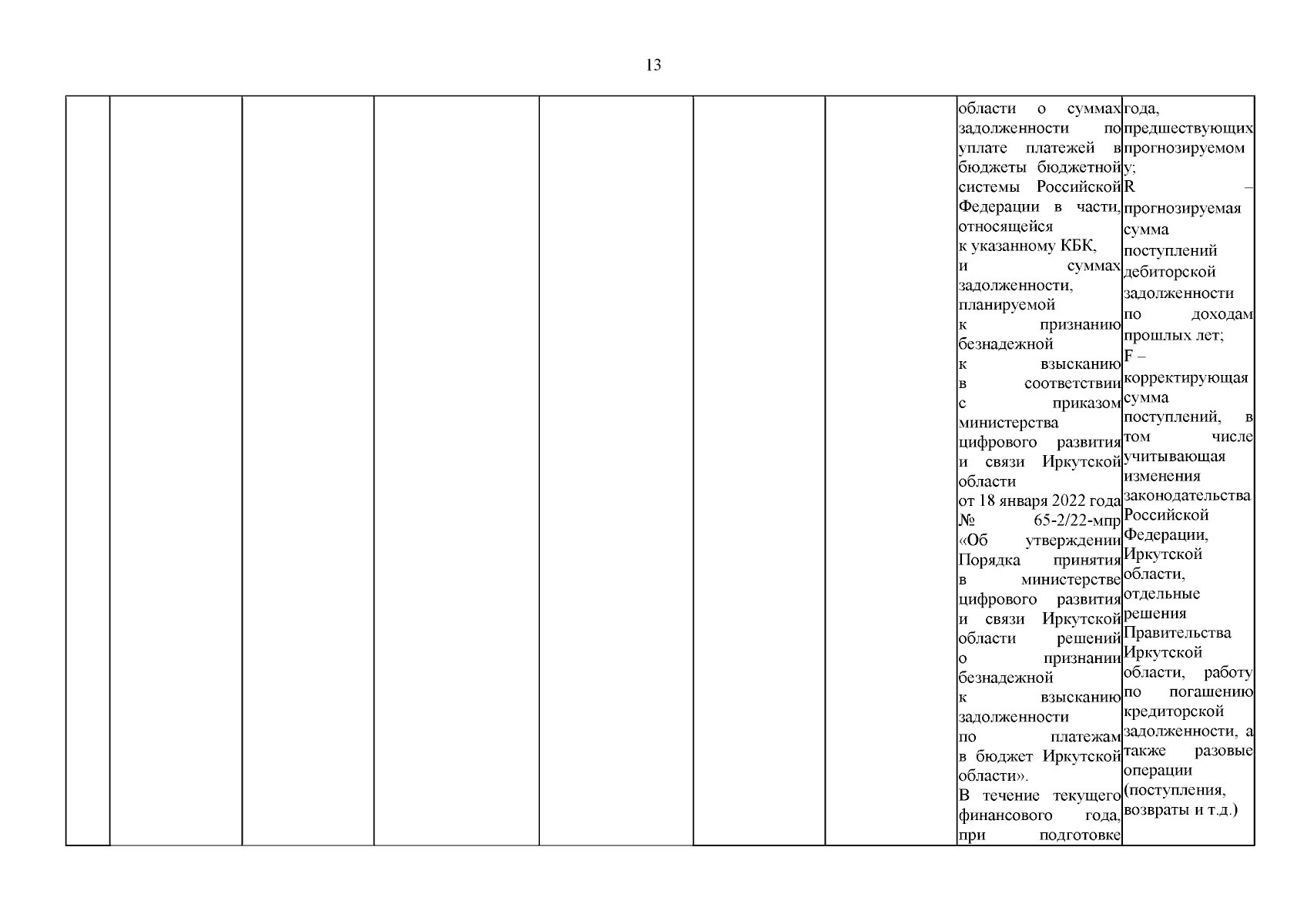 13

|  |  |  |  |  |  |  |  |  |
|---|---|---|---|---|---|---|---|---|
|  |  |  |  |  |  |  | области о суммах задолженности по уплате платежей в бюджеты бюджетной системы Российской Федерации в части, относящейся к указанному КБК, и суммах задолженности, планируемой к признанию безнадежной к взысканию в соответствии с приказом министерства цифрового развития и связи Иркутской области от 18 января 2022 года № 65-2/22-мпр «Об утверждении Порядка принятия в министерстве цифрового развития и связи Иркутской области решений о признании безнадежной к взысканию задолженности по платежам в бюджет Иркутской области». В течение текущего финансового года, при подготовке | года, предшествующих прогнозируемому; R – прогнозируемая сумма поступлений дебиторской задолженности по доходам прошлых лет; F – корректирующая сумма поступлений, в том числе учитывающая изменения законодательства Российской Федерации, Иркутской области, отдельные решения Правительства Иркутской области, работу по погашению кредиторской задолженности, а также разовые операции (поступления, возвраты и т.д.) |